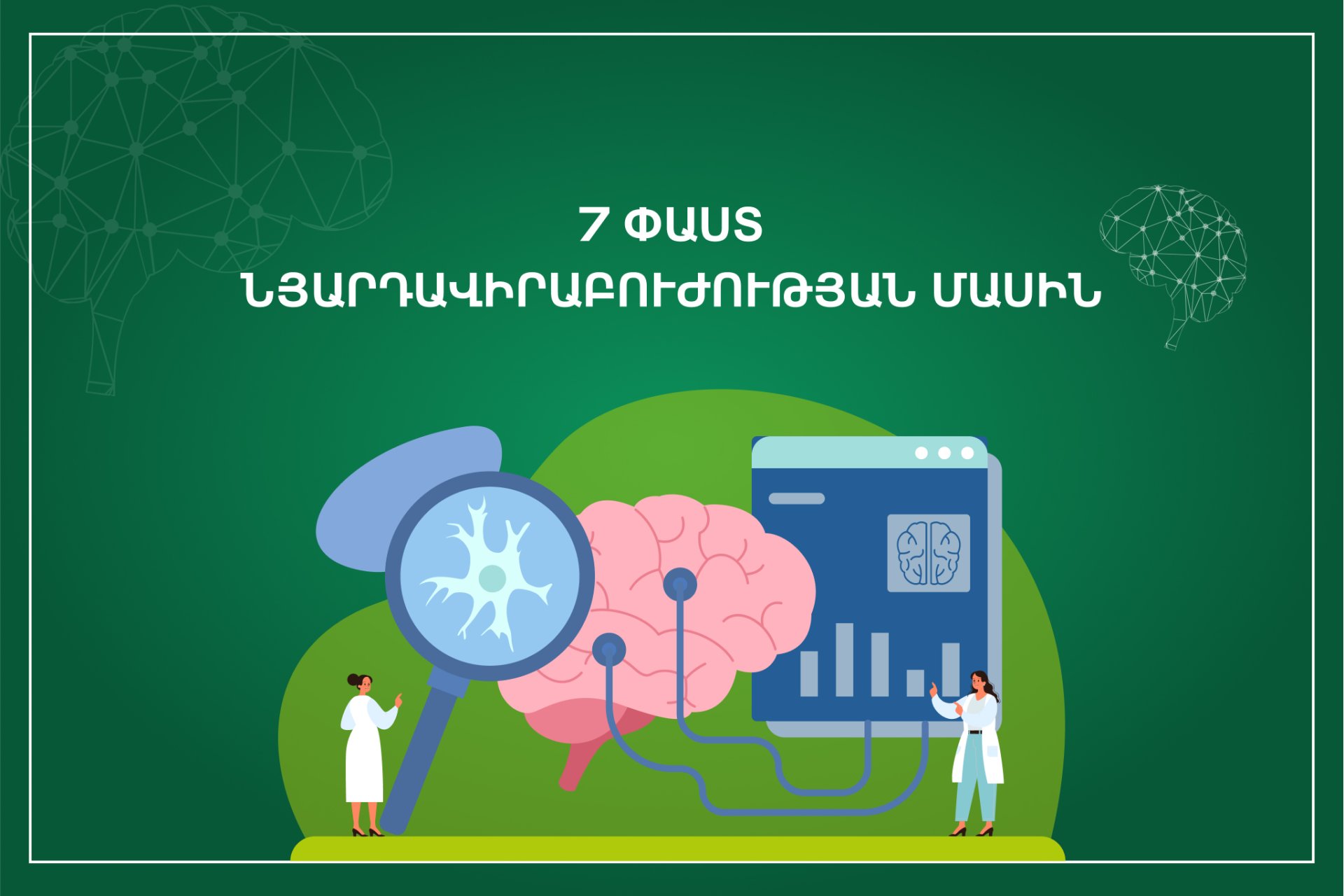 7 ՓԱՍՏ
ՆՅԱՐԴԱՎԻՐԱԲՈՒԺՈՒԹՅԱՆ ՄԱՍԻՆ